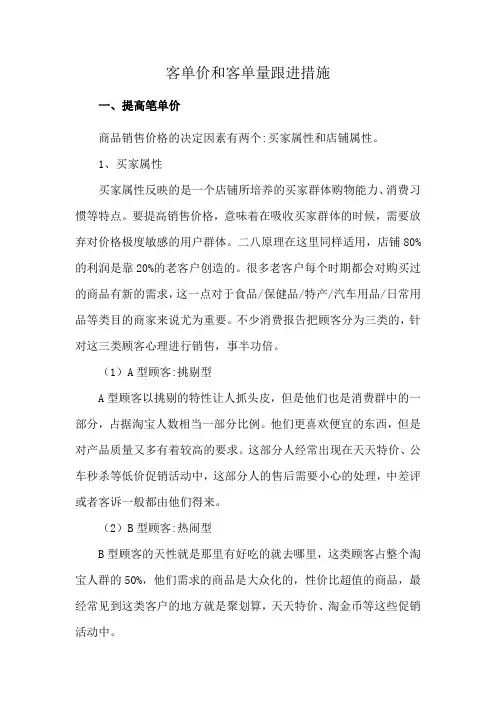 客单价和客单量跟进措施

一、提高笔单价

商品销售价格的决定因素有两个:买家属性和店铺属性。

1、买家属性

买家属性反映的是一个店铺所培养的买家群体购物能力、消费习惯等特点。要提高销售价格，意味着在吸收买家群体的时候，需要放弃对价格极度敏感的用户群体。二八原理在这里同样适用，店铺80%的利润是靠20%的老客户创造的。很多老客户每个时期都会对购买过的商品有新的需求，这一点对于食品/保健品/特产/汽车用品/日常用品等类目的商家来说尤为重要。不少消费报告把顾客分为三类的，针对这三类顾客心理进行销售，事半功倍。

（1）A型顾客:挑剔型

A型顾客以挑剔的特性让人抓头皮，但是他们也是消费群中的一部分，占据淘宝人数相当一部分比例。他们更喜欢便宜的东西，但是对产品质量又多有着较高的要求。这部分人经常出现在天天特价、公车秒杀等低价促销活动中，这部分人的售后需要小心的处理，中差评或者客诉一般都由他们得来。

（2）B型顾客:热闹型

B型顾客的天性就是那里有好吃的就去哪里，这类顾客占整个淘宝人群的50%，他们需求的商品是大众化的，性价比超值的商品，最经常见到这类客户的地方就是聚划算，天天特价、淘金币等这些促销活动中。